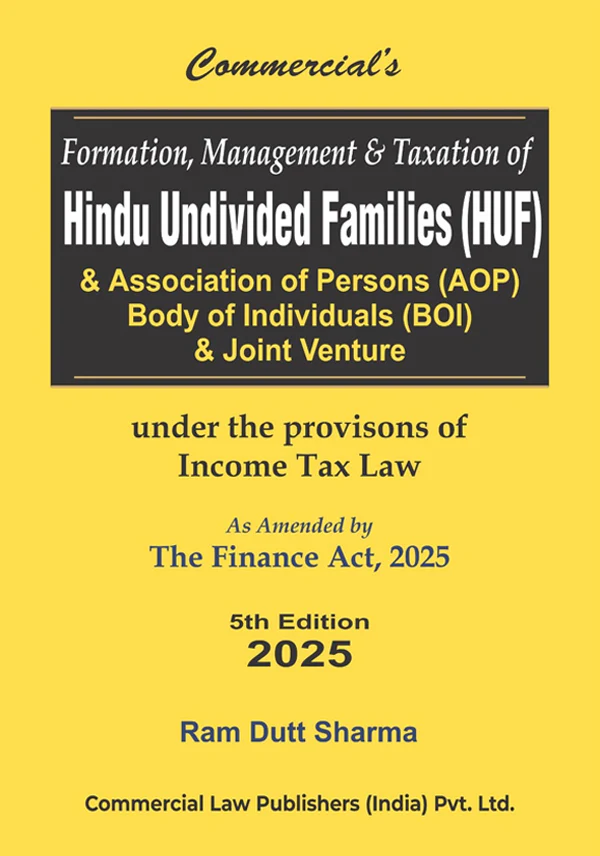 Commercial's

Formation, Management & Taxation of

Hindu Undivided Families (HUF)

& Association of Persons (AOP)
Body of Individuals (BOI)
& Joint Venture

under the provisons of
Income Tax Law

As Amended by
The Finance Act, 2025

5th Edition
2025

Ram Dutt Sharma

Commercial Law Publishers (India) Pvt. Ltd.